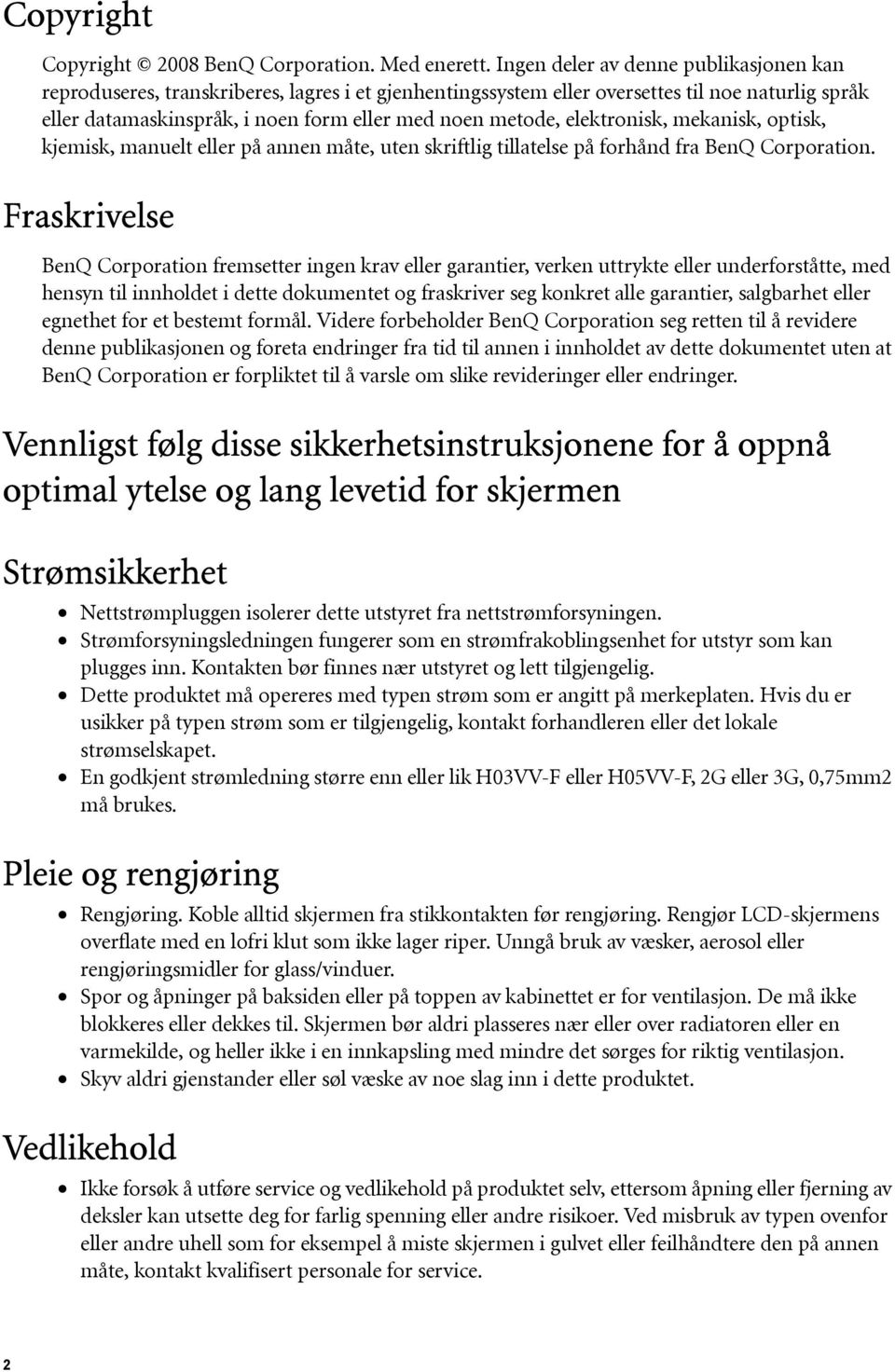 Copyright

Copyright © 2008 BenQ Corporation. Med enerett. Ingen deler av denne publikasjonen kan reproduseres, transkriberes, lagres i et gjenhentingssystem eller oversettes til noe naturlig språk eller datamaskinspråk, i noen form eller med noen metode, elektronisk, mekanisk, optisk, kjemisk, manuelt eller på annen måte, uten skriftlig tillatelse på forhånd fra BenQ Corporation.

Fraskrivelse

BenQ Corporation fremsetter ingen krav eller garantier, verken uttrykte eller underforståtte, med hensyn til innholdet i dette dokumentet og fraskriver seg konkret alle garantier, salgbarhet eller egnethet for et bestemt formål. Videre forbeholder BenQ Corporation seg retten til å revidere denne publikasjonen og foreta endringer fra tid til annen i innholdet av dette dokumentet uten at BenQ Corporation er forpliktet til å varsle om slike revideringer eller endringer.

Vennligst følg disse sikkerhetsinstruksjonene for å oppnå optimal ytelse og lang levetid for skjermen

Strømsikkerhet

• Nettstrømpluggen isolerer dette utstyret fra nettstrømforsyningen.
• Strømforsyningsledningen fungerer som en strømfrakoblingsenhet for utstyr som kan plugges inn. Kontakten bør finnes nær utstyret og lett tilgjengelig.
• Dette produktet må opereres med typen strøm som er angitt på merkeplaten. Hvis du er usikker på typen strøm som er tilgjengelig, kontakt forhandleren eller det lokale strømselskapet.
• En godkjent strømledning større enn eller lik H03VV-F eller H05VV-F, 2G eller 3G, 0,75mm2 må brukes.

Pleie og rengjøring

• Rengjøring. Koble alltid skjermen fra stikkontakten før rengjøring. Rengjør LCD-skjermens overflate med en lofri klut som ikke lager riper. Unngå bruk av væsker, aerosol eller rengjøringsmidler for glass/vinduer.
• Spor og åpninger på baksiden eller på toppen av kabinettet er for ventilasjon. De må ikke blokkeres eller dekkes til. Skjermen bør aldri plasseres nær eller over radiatoren eller en varmekilde, og heller ikke i en innkapsling med mindre det sørges for riktig ventilasjon.
• Skyv aldri gjenstander eller søl væske av noe slag inn i dette produktet.

Vedlikehold

• Ikke forsøk å utføre service og vedlikehold på produktet selv, ettersom åpning eller fjerning av deksler kan utsette deg for farlig spenning eller andre risikoer. Ved misbruk av typen ovenfor eller andre uhell som for eksempel å miste skjermen i gulvet eller feilhåndtere den på annen måte, kontakt kvalifisert personale for service.

2